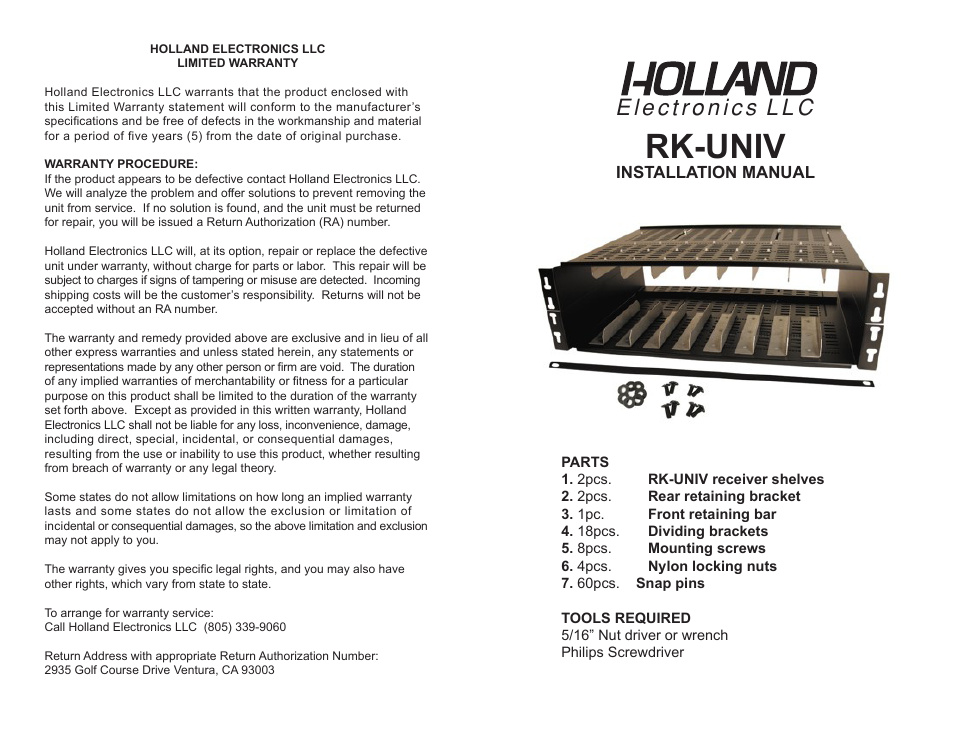 HOLLAND ELECTRONICS LLC
LIMITED WARRANTY

Holland Electronics LLC warrants that the product enclosed with this Limited Warranty statement will conform to the manufacturer's specifications and be free of defects in the workmanship and material for a period of five years (5) from the date of original purchase.

WARRANTY PROCEDURE:
If the product appears to be defective contact Holland Electronics LLC. We will analyze the problem and offer solutions to prevent removing the unit from service. If no solution is found, and the unit must be returned for repair, you will be issued a Return Authorization (RA) number.

Holland Electronics LLC will, at its option, repair or replace the defective unit under warranty, without charge for parts or labor. This repair will be subject to charges if signs of tampering or misuse are detected. Incoming shipping costs will be the customer's responsibility. Returns will not be accepted without an RA number.

The warranty and remedy provided above are exclusive and in lieu of all other express warranties and unless stated herein, any statements or representations made by any other person or firm are void. The duration of any implied warranties of merchantability or fitness for a particular purpose on this product shall be limited to the duration of the warranty set forth above. Except as provided in this written warranty, Holland Electronics LLC shall not be liable for any loss, inconvenience, damage, including direct, special, incidental, or consequential damages, resulting from the use or inability to use this product, whether resulting from breach of warranty or any legal theory.

Some states do not allow limitations on how long an implied warranty lasts and some states do not allow the exclusion or limitation of incidental or consequential damages, so the above limitation and exclusion may not apply to you.

The warranty gives you specific legal rights, and you may also have other rights, which vary from state to state.

To arrange for warranty service:
Call Holland Electronics LLC (805) 339-9060

Return Address with appropriate Return Authorization Number:
2935 Golf Course Drive Ventura, CA 93003

HOLLAND
Electronics LLC

RK-UNIV
INSTALLATION MANUAL

PARTS
1. 2pcs. RK-UNIV receiver shelves
2. 2pcs. Rear retaining bracket
3. 1pc. Front retaining bar
4. 18pcs. Dividing brackets
5. 8pcs. Mounting screws
6. 4pcs. Nylon locking nuts
7. 60pcs. Snap pins

TOOLS REQUIRED
5/16" Nut driver or wrench
Philips Screwdriver